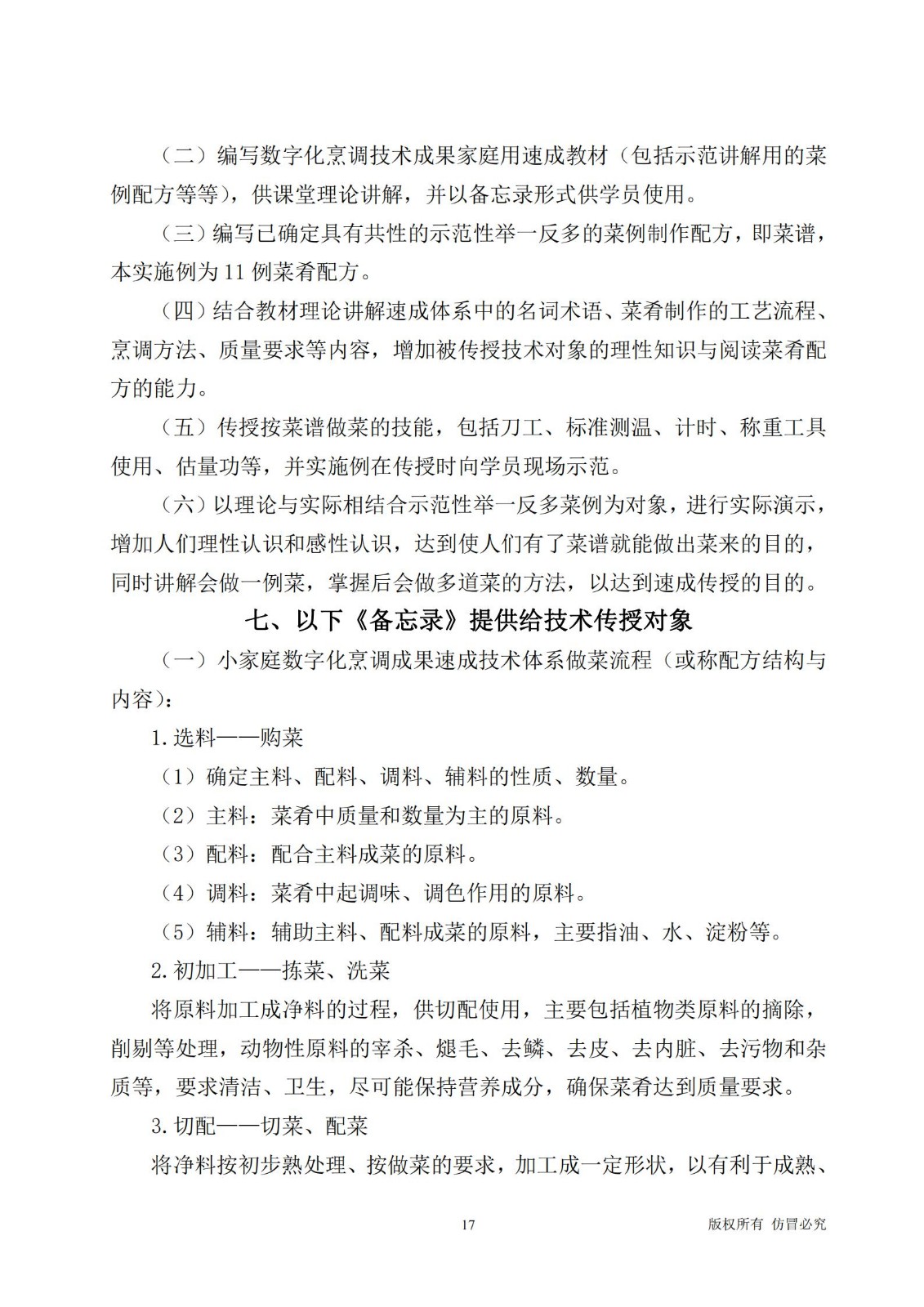 （二）编写数字化烹调技术成果家庭用速成教材（包括示范讲解用的菜例配方等等），供课堂理论讲解，并以备忘录形式供学员使用。

（三）编写已确定具有共性的示范性举一反多的菜例制作配方，即菜谱，本实施例为11例菜肴配方。

（四）结合教材理论讲解速成体系中的名词术语、菜肴制作的工艺流程、烹调方法、质量要求等内容，增加被传授技术对象的理性知识与阅读菜肴配方的能力。

（五）传授按菜谱做菜的技能，包括刀工、标准测温、计时、称重工具使用、估量功等，并实施例在传授时向学员现场示范。

（六）以理论与实际相结合示范性举一反多菜例为对象，进行实际演示，增加人们理性认识和感性认识，达到使人们有了菜谱就能做出菜来的目的，同时讲解会做一例菜，掌握后会做多道菜的方法，以达到速成传授的目的。

七、以下《备忘录》提供给技术传授对象

（一）小家庭数字化烹调成果速成技术体系做菜流程（或称配方结构与内容）：

1.选料——购菜

（1）确定主料、配料、调料、辅料的性质、数量。

（2）主料：菜肴中质量和数量为主的原料。

（3）配料：配合主料成菜的原料。

（4）调料：菜肴中起调味、调色作用的原料。

（5）辅料：辅助主料、配料成菜的原料，主要指油、水、淀粉等。

2.初加工——拣菜、洗菜

将原料加工成净料的过程，供切配使用，主要包括植物类原料的摘除，削剔等处理，动物性原料的宰杀、煺毛、去鳞、去皮、去内脏、去污物和杂质等，要求清洁、卫生，尽可能保持营养成分，确保菜肴达到质量要求。

3.切配——切菜、配菜

将净料按初步熟处理、按做菜的要求，加工成一定形状，以有利于成熟、

17

版权所有 仿冒必究